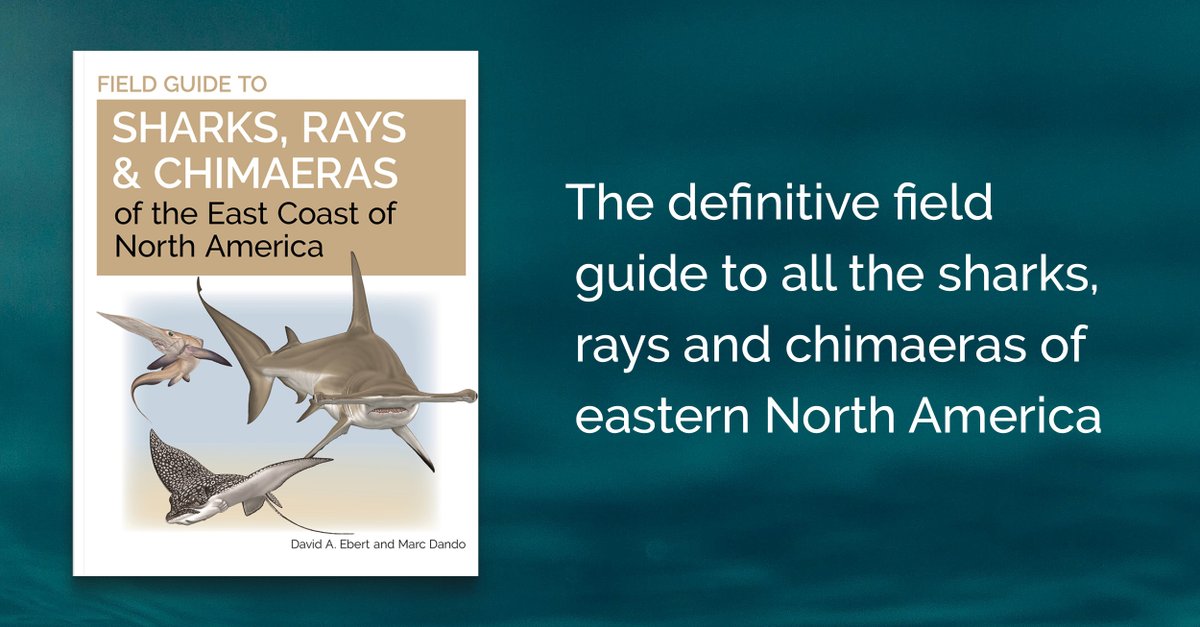 FIELD GUIDE TO
SHARKS, RAYS & CHIMAERAS of the East Coast of North America

David A. Ebert and Marc Dando

The definitive field guide to all the sharks, rays and chimaeras of eastern North America